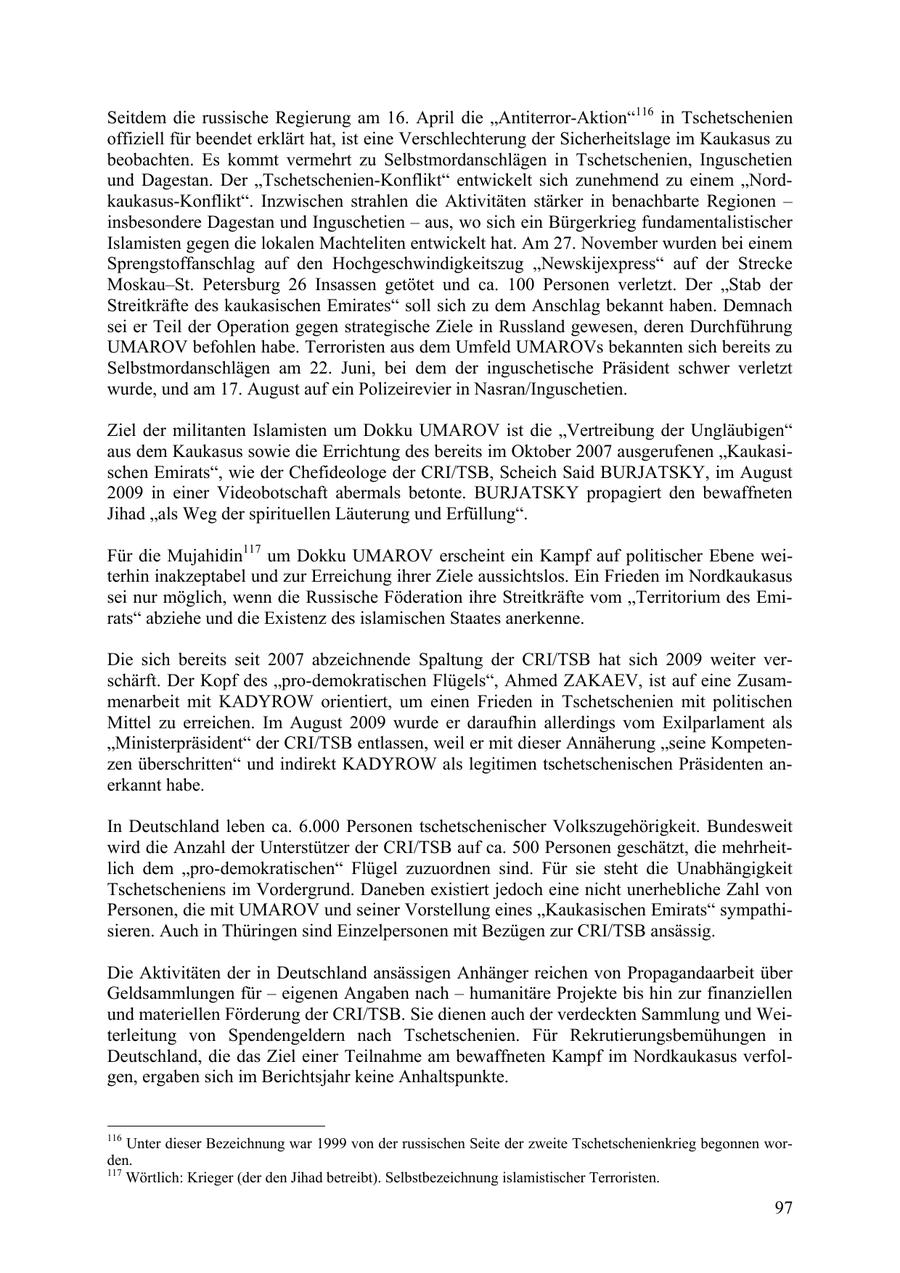 Seitdem die russische Regierung am 16. April die „Antiterror-Aktion“$^{116}$ in Tschetschenien offiziell für beendet erklärt hat, ist eine Verschlechterung der Sicherheitslage im Kaukasus zu beobachten. Es kommt vermehrt zu Selbstmordanschlägen in Tschetschenien, Inguschetien und Dagestan. Der „Tschetschenien-Konflikt“ entwickelt sich zunehmend zu einem „Nordkaukasus-Konflikt“. Inzwischen strahlen die Aktivitäten stärker in benachbarte Regionen – insbesondere Dagestan und Inguschetien – aus, wo sich ein Bürgerkrieg fundamentalistischer Islamisten gegen die lokalen Machteliten entwickelt hat. Am 27. November wurden bei einem Sprengstoffanschlag auf den Hochgeschwindigkeitszug „Newskijexpress“ auf der Strecke Moskau–St. Petersburg 26 Insassen getötet und ca. 100 Personen verletzt. Der „Stab der Streitkräfte des kaukasischen Emirates“ soll sich zu dem Anschlag bekannt haben. Demnach sei er Teil der Operation gegen strategische Ziele in Russland gewesen, deren Durchführung UMAROV befohlen habe. Terroristen aus dem Umfeld UMAROVs bekannten sich bereits zu Selbstmordanschlägen am 22. Juni, bei dem der inguschetische Präsident schwer verletzt wurde, und am 17. August auf ein Polizeirevier in Nasran/Inguschetien.

Ziel der militanten Islamisten um Dokku UMAROV ist die „Vertreibung der Ungläubigen“ aus dem Kaukasus sowie die Errichtung des bereits im Oktober 2007 ausgerufenen „Kaukasischen Emirats“, wie der Chefideologe der CRI/TSB, Scheich Said BURJATSKY, im August 2009 in einer Videobotschaft abermals betonte. BURJATSKY propagiert den bewaffneten Jihad „als Weg der spirituellen Läuterung und Erfüllung“.

Für die Mujahidin$^{117}$ um Dokku UMAROV erscheint ein Kampf auf politischer Ebene weiterhin inakzeptabel und zur Erreichung ihrer Ziele aussichtslos. Ein Frieden im Nordkaukasus sei nur möglich, wenn die Russische Föderation ihre Streitkräfte vom „Territorium des Emirats“ abziehe und die Existenz des islamischen Staates anerkenne.

Die sich bereits seit 2007 abzeichnende Spaltung der CRI/TSB hat sich 2009 weiter verschärft. Der Kopf des „pro-demokratischen Flügels“, Ahmed ZAKAEV, ist auf eine Zusammenarbeit mit KADYROW orientiert, um einen Frieden in Tschetschenien mit politischen Mittel zu erreichen. Im August 2009 wurde er daraufhin allerdings vom Exilparlament als „Ministerpräsident“ der CRI/TSB entlassen, weil er mit dieser Annäherung „seine Kompetenzen überschritten“ und indirekt KADYROW als legitimen tschetschenischen Präsidenten anerkannt habe.

In Deutschland leben ca. 6.000 Personen tschetschenischer Volkszugehörigkeit. Bundesweit wird die Anzahl der Unterstützer der CRI/TSB auf ca. 500 Personen geschätzt, die mehrheitlich dem „pro-demokratischen“ Flügel zuzuordnen sind. Für sie steht die Unabhängigkeit Tschetscheniens im Vordergrund. Daneben existiert jedoch eine nicht unerhebliche Zahl von Personen, die mit UMAROV und seiner Vorstellung eines „Kaukasischen Emirats“ sympathisieren. Auch in Thüringen sind Einzelpersonen mit Bezügen zur CRI/TSB ansässig.

Die Aktivitäten der in Deutschland ansässigen Anhänger reichen von Propagandaarbeit über Geldsammlungen für – eigenen Angaben nach – humanitäre Projekte bis hin zur finanziellen und materiellen Förderung der CRI/TSB. Sie dienen auch der verdeckten Sammlung und Weiterleitung von Spendengeldern nach Tschetschenien. Für Rekrutierungsbemühungen in Deutschland, die das Ziel einer Teilnahme am bewaffneten Kampf im Nordkaukasus verfolgen, ergaben sich im Berichtsjahr keine Anhaltspunkte.

$^{116}$ Unter dieser Bezeichnung war 1999 von der russischen Seite der zweite Tschetschenienkrieg begonnen worden.
$^{117}$ Wörtlich: Krieger (der den Jihad betreibt). Selbstbezeichnung islamistischer Terroristen.

97